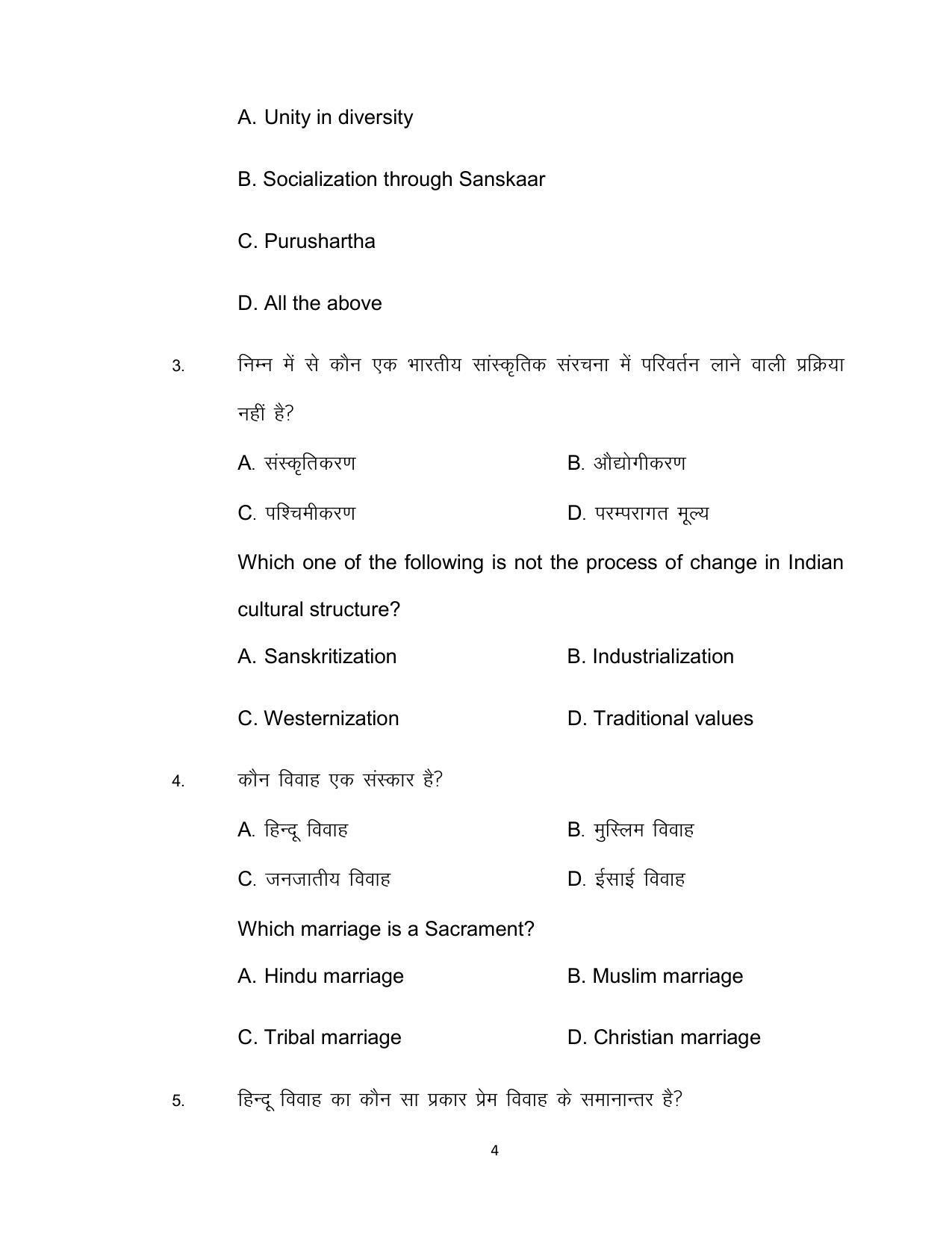 A. Unity in diversity

B. Socialization through Sanskaar

C. Purushartha

D. All the above

3. निम्न में से कौन एक भारतीय सांस्कृतिक संरचना में परिवर्तन लाने वाली प्रक्रिया नहीं है?

A. संस्कृतिकरण B. औद्योगीकरण

C. पश्चिमीकरण D. परम्परागत मूल्य

Which one of the following is not the process of change in Indian cultural structure?

A. Sanskritization B. Industrialization

C. Westernization D. Traditional values

4. कौन विवाह एक संस्कार है?

A. हिन्दू विवाह B. मुस्लिम विवाह

C. जनजातीय विवाह D. ईसाई विवाह

Which marriage is a Sacrament?

A. Hindu marriage B. Muslim marriage

C. Tribal marriage D. Christian marriage

5. हिन्दू विवाह का कौन सा प्रकार प्रेम विवाह के समानान्तर है?

4